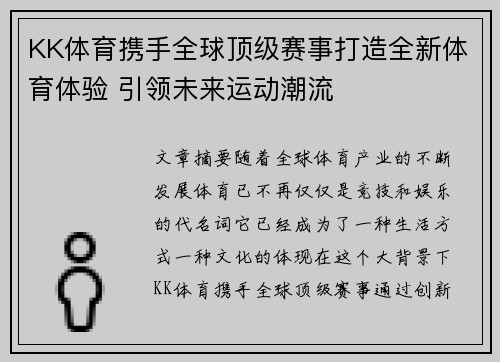 KK体育携手全球顶级赛事打造全新体育体验 引领未来运动潮流

文章摘要随着全球体育产业的不断发展体育已不再仅仅是竞技和娱乐的代名词它已经成为了一种生活方式一种文化的体现在这个大背景下KK体育携手全球顶级赛事通过创新